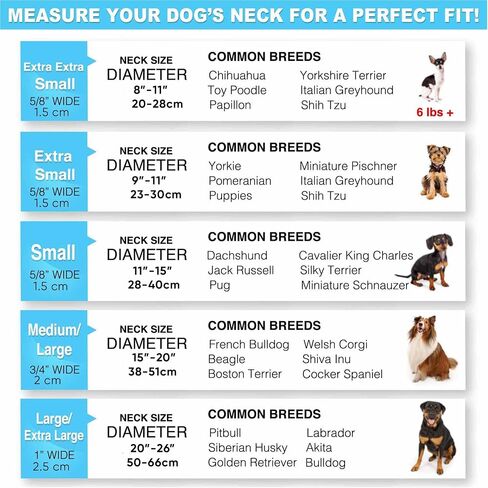 MEASURE YOUR DOG'S NECK FOR A PERFECT FIT!

Extra Extra Small
5/8" WIDE
1.5 cm

NECK SIZE
DIAMETER
8"-11"
20-28cm

COMMON BREEDS
Chihuahua
Toy Poodle
Papillon
Yorkshire Terrier
Italian Greyhound
Shih Tzu

6 lbs +

Extra Small
5/8" WIDE
1.5 cm

NECK SIZE
DIAMETER
9"-11"
23-30cm

COMMON BREEDS
Yorkie
Pomeranian
Puppies
Miniature Pischner
Italian Greyhound
Shih Tzu

Small
5/8" WIDE
1.5 cm

NECK SIZE
DIAMETER
11"-15"
28-40cm

COMMON BREEDS
Dachshund
Jack Russell
Pug
Cavalier King Charles
Silky Terrier
Miniature Schnauzer

Medium/ Large
3/4" WIDE
2 cm

NECK SIZE
DIAMETER
15"-20"
38-51cm

COMMON BREEDS
French Bulldog
Beagle
Boston Terrier
Welsh Corgi
Shiva Inu
Cocker Spaniel

Large/ Extra Large
1" WIDE
2.5 cm

NECK SIZE
DIAMETER
20"-26"
50-66cm

COMMON BREEDS
Pitbull
Siberian Husky
Golden Retriever
Labrador
Akita
Bulldog